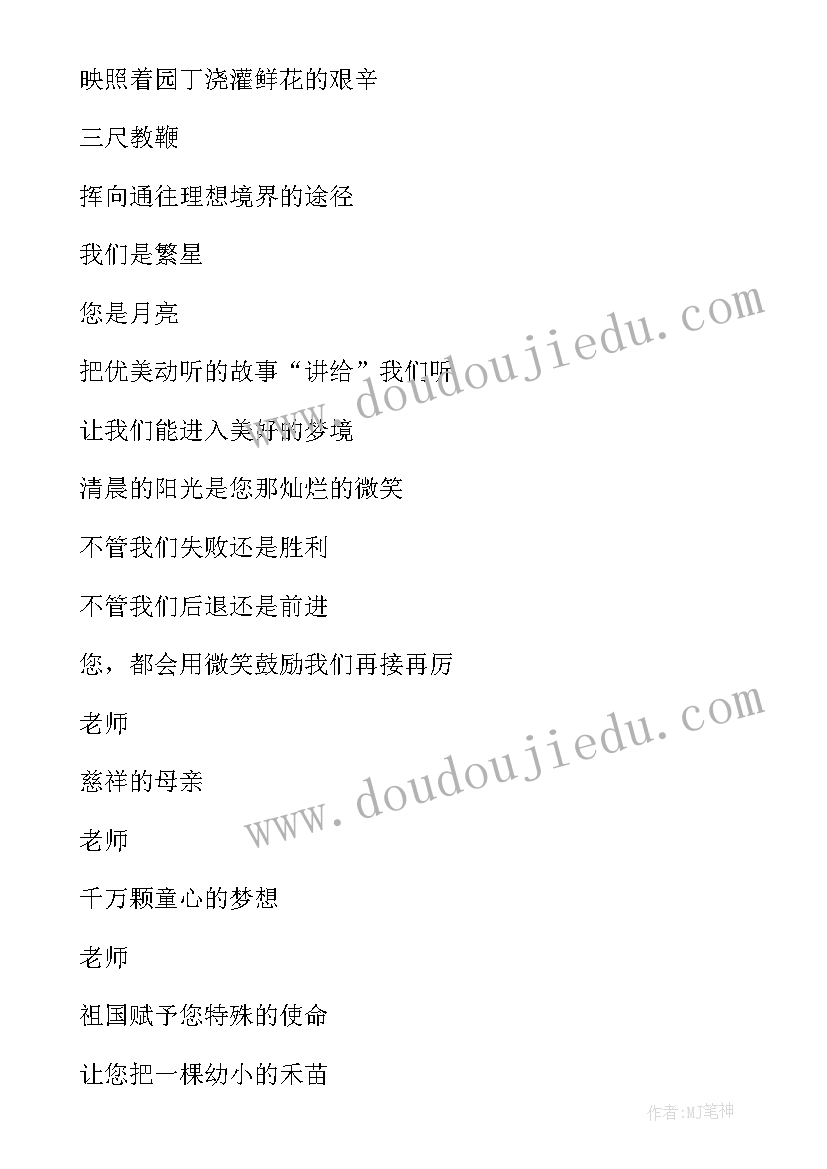 映照着园丁浇灌鲜花的艰辛

三尺教鞭

挥向通往理想境界的途径

我们是繁星

您是月亮

把优美动听的故事“讲给”我们听

让我们能进入美好的梦境

清晨的阳光是您那灿烂的微笑

不管我们失败还是胜利

不管我们后退还是前进

您，都会用微笑鼓励我们再接再厉

老师

慈祥的母亲

老师

千万颗童心的梦想

老师

祖国赋予您特殊的使命

让您把一棵幼小的禾苗

www.doudoujiedu.com

www.doudoujiedu.com

作者:MJ笔神